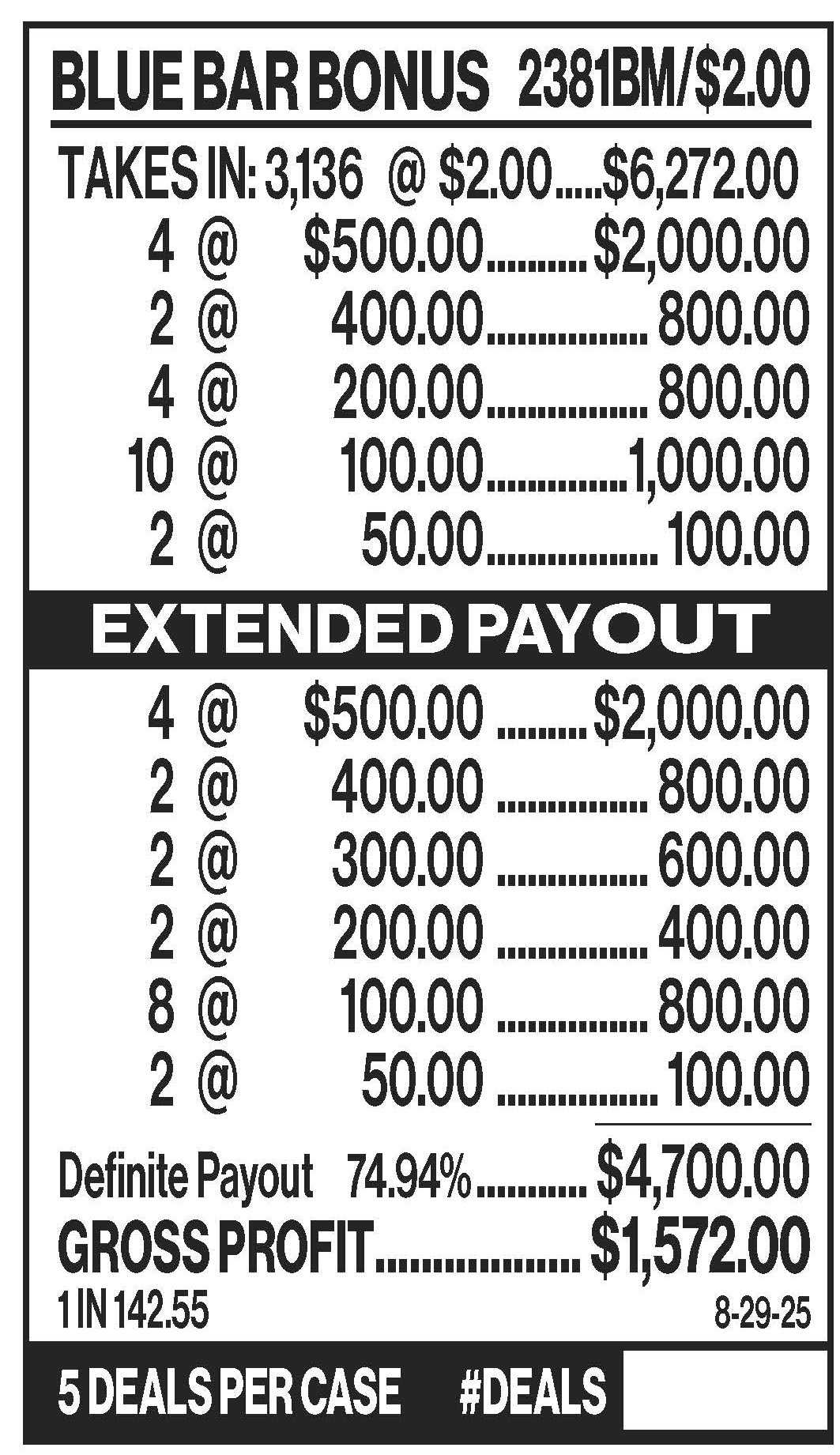 BLUE BAR BONUS 2381BM/$2.00

TAKES IN: 3,136 @ $2.00 $6,272.00
4 @ $500.00 $2,000.00
2 @ 400.00 800.00
4 @ 200.00 800.00
10 @ 100.00 1,000.00
2 @ 50.00 100.00

EXTENDED PAYOUT

4 @ $500.00 $2,000.00
2 @ 400.00 800.00
2 @ 300.00 600.00
2 @ 200.00 400.00
8 @ 100.00 800.00
2 @ 50.00 100.00

Definite Payout 74.94% $4,700.00
GROSS PROFIT $1,572.00
1 IN 142.55
8-29-25

5 DEALS PER CASE #DEALS